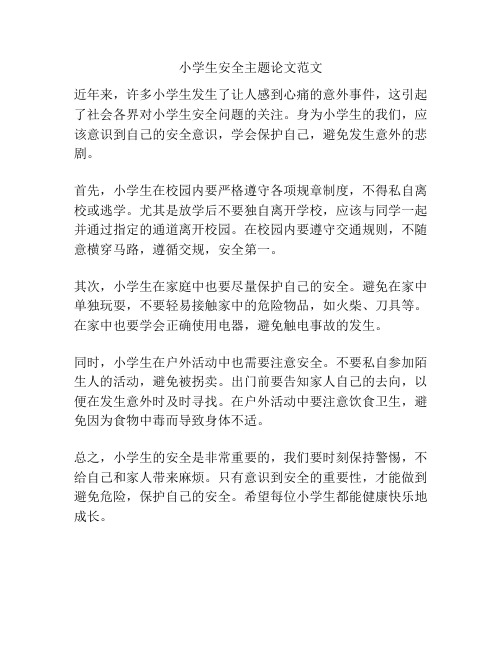 小学生安全主题论文范文

近年来，许多小学生发生了让人感到心痛的意外事件，这引起了社会各界对小学生安全问题的关注。身为小学生的我们，应该意识到自己的安全意识，学会保护自己，避免发生意外的悲剧。

首先，小学生在校园内要严格遵守各项规章制度，不得私自离校或逃学。尤其是放学后不要独自离开学校，应该与同学一起并通过指定的通道离开校园。在校园内要遵守交通规则，不随意横穿马路，遵循交规，安全第一。

其次，小学生在家庭中也要尽量保护自己的安全。避免在家中单独玩耍，不要轻易接触家中的危险物品，如火柴、刀具等。在家中也要学会正确使用电器，避免触电事故的发生。

同时，小学生在户外活动中也需要注意安全。不要私自参加陌生人的活动，避免被拐卖。出门前要告知家人自己的去向，以便在发生意外时及时寻找。在户外活动中要注意饮食卫生，避免因为食物中毒而导致身体不适。

总之，小学生的安全是非常重要的，我们要时刻保持警惕，不给自己和家人带来麻烦。只有意识到安全的重要性，才能做到避免危险，保护自己的安全。希望每位小学生都能健康快乐地成长。